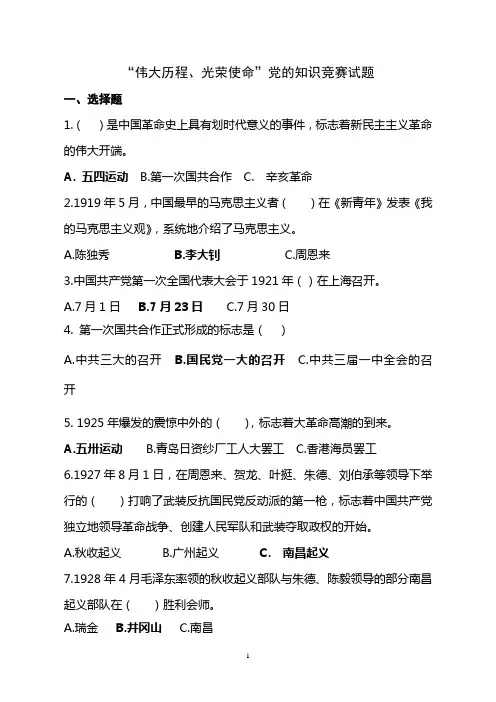 “伟大历程、光荣使命”党的知识竞赛试题

一、选择题

1.（　）是中国革命史上具有划时代意义的事件，标志着新民主主义革命的伟大开端。

A．五四运动　B.第一次国共合作　C.　辛亥革命

2.1919 年 5 月，中国最早的马克思主义者（　）在《新青年》发表《我的马克思主义观》，系统地介绍了马克思主义。

A.陈独秀　　B.李大钊　　C.周恩来

3.中国共产党第一次全国代表大会于 1921 年（ ）在上海召开。

A.7 月 1 日　B.7 月 23 日　C.7 月 30 日

4. 第一次国共合作正式形成的标志是（　）

A.中共三大的召开　B.国民党一大的召开　C.中共三届一中全会的召开

5. 1925 年爆发的震惊中外的（　），标志着大革命高潮的到来。

A.五卅运动　B.青岛日资纱厂工人大罢工　C.香港海员罢工

6.1927 年 8 月 1 日，在周恩来、贺龙、叶挺、朱德、刘伯承等领导下举行的（　）打响了武装反抗国民党反动派的第一枪，标志着中国共产党独立地领导革命战争、创建人民军队和武装夺取政权的开始。

A.秋收起义　　B.广州起义　　C.　南昌起义

7.1928 年 4 月毛泽东率领的秋收起义部队与朱德、陈毅领导的部分南昌起义部队在（　）胜利会师。

A.瑞金　B.井冈山　C.南昌

1